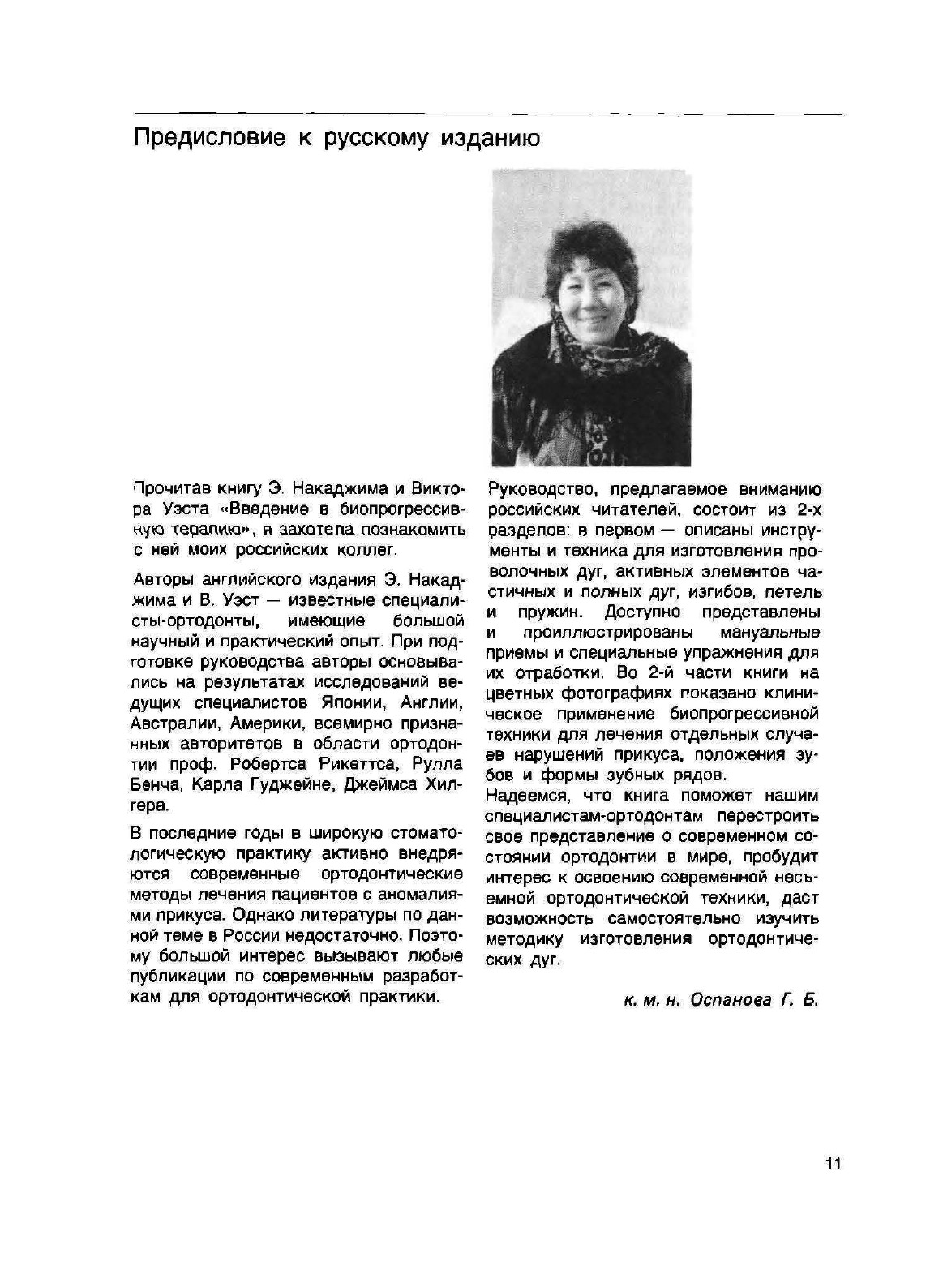 Предисловие к русскому изданию

Прочитав книгу Э. Накаджима и Виктора Уэста «Введение в биопрогрессивную терапию», я захотела познакомить с ней моих российских коллег.

Авторы английского издания Э. Накаджима и В. Уэст — известные специалисты-ортодонты, имеющие большой научный и практический опыт. При подготовке руководства авторы основывались на результатах исследований ведущих специалистов Японии, Англии, Австралии, Америки, всемирно признанных авторитетов в области ортодонтии проф. Робертса Рикеттса, Рулла Бенча, Карла Гуджейне, Джеймса Хилгера.

В последние годы в широкую стоматологическую практику активно внедряются современные ортодонтические методы лечения пациентов с аномалиями прикуса. Однако литературы по данной теме в России недостаточно. Поэтому большой интерес вызывают любые публикации по современным разработкам для ортодонтической практики.

Руководство, предлагаемое вниманию российских читателей, состоит из 2-х разделов: в первом — описаны инструменты и техника для изготовления проволочных дуг, активных элементов частичных и полных дуг, изгибов, петель и пружин. Доступно представлены и проиллюстрированы мануальные приемы и специальные упражнения для их отработки. Во 2-й части книги на цветных фотографиях показано клиническое применение биопрогрессивной техники для лечения отдельных случаев нарушений прикуса, положения зубов и формы зубных рядов.
Надеемся, что книга поможет нашим специалистам-ортодонтам перестроить свое представление о современном состоянии ортодонтии в мире, пробудит интерес к освоению современной несъемной ортодонтической техники, даст возможность самостоятельно изучить методику изготовления ортодонтических дуг.

к. м. н. Оспанова Г. Б.

11